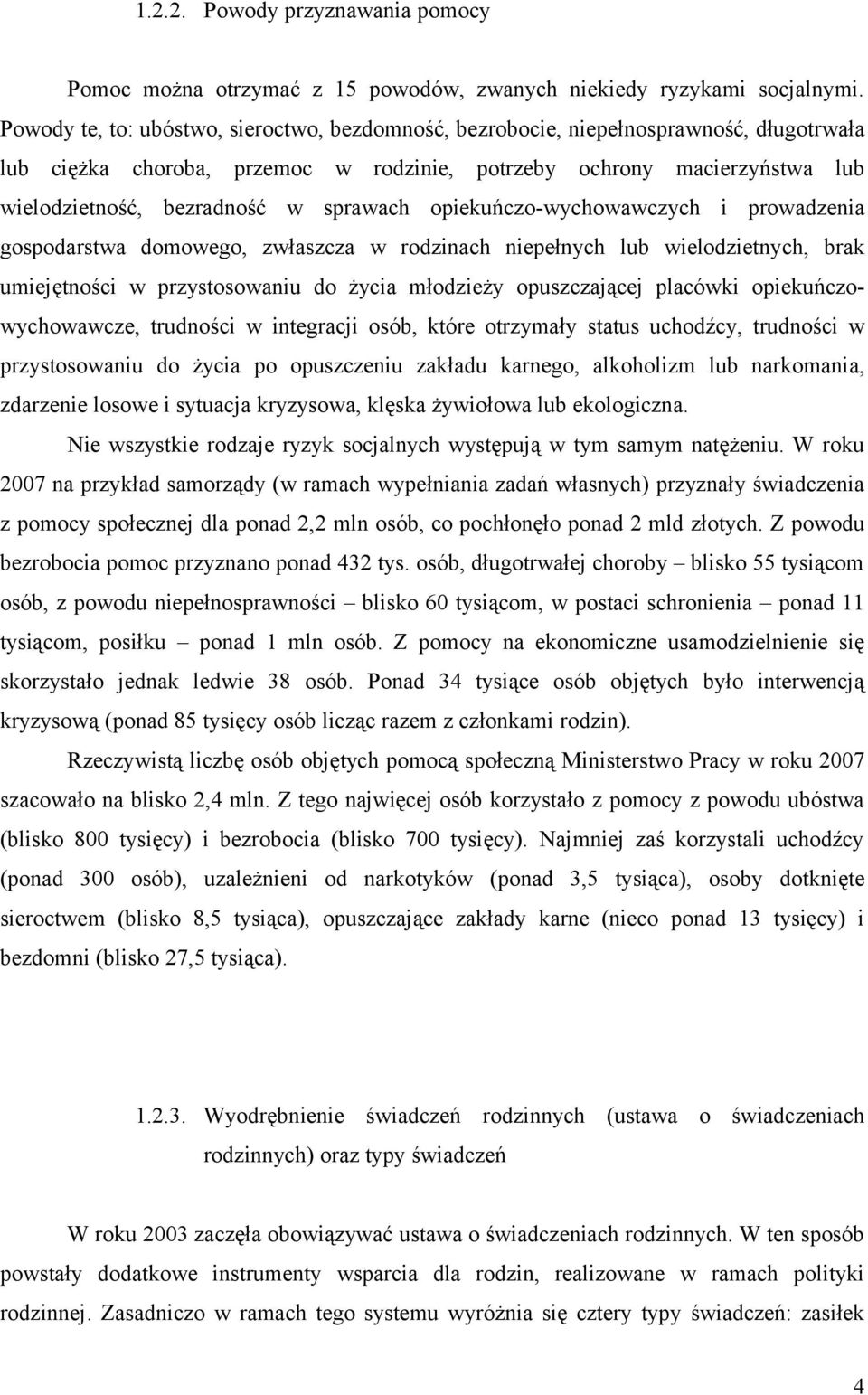 1.2.2. Powody przyznawania pomocy

Pomoc można otrzymać z 15 powodów, zwanych niekiedy ryzykami socjalnymi. Powody te, to: ubóstwo, sieroctwo, bezdomność, bezrobocie, niepełnosprawność, długotrwała lub ciężka choroba, przemoc w rodzinie, potrzeby ochrony macierzyństwa lub wielodzietność, bezradność w sprawach opiekuńczo-wychowawczych i prowadzenia gospodarstwa domowego, zwłaszcza w rodzinach niepełnych lub wielodzietnych, brak umiejętności w przystosowaniu do życia młodzieży opuszczającej placówki opiekuńczo-wychowawcze, trudności w integracji osób, które otrzymały status uchodźcy, trudności w przystosowaniu do życia po opuszczeniu zakładu karnego, alkoholizm lub narkomania, zdarzenie losowe i sytuacja kryzysowa, klęska żywiołowa lub ekologiczna.

Nie wszystkie rodzaje ryzyk socjalnych występują w tym samym natężeniu. W roku 2007 na przykład samorządy (w ramach wypełniania zadań własnych) przyznały świadczenia z pomocy społecznej dla ponad 2,2 mln osób, co pochłonęło ponad 2 mld złotych. Z powodu bezrobocia pomoc przyznano ponad 432 tys. osób, długotrwałej choroby – blisko 55 tysiącom osób, z powodu niepełnosprawności – blisko 60 tysiącom, w postaci schronienia – ponad 11 tysiącom, posiłku – ponad 1 mln osób. Z pomocy na ekonomiczne usamodzielnienie się skorzystało jednak ledwie 38 osób. Ponad 34 tysiące osób objętych było interwencją kryzysową (ponad 85 tysięcy osób licząc razem z członkami rodzin).

Rzeczywistą liczbę osób objętych pomocą społeczną Ministerstwo Pracy w roku 2007 szacowało na blisko 2,4 mln. Z tego najwięcej osób korzystało z pomocy z powodu ubóstwa (blisko 800 tysięcy) i bezrobocia (blisko 700 tysięcy). Najmniej zaś korzystali uchodźcy (ponad 300 osób), uzależnieni od narkotyków (ponad 3,5 tysiąca), osoby dotknięte sieroctwem (blisko 8,5 tysiąca), opuszczające zakłady karne (nieco ponad 13 tysięcy) i bezdomni (blisko 27,5 tysiąca).

1.2.3. Wyodrębnienie świadczeń rodzinnych (ustawa o świadczeniach rodzinnych) oraz typy świadczeń

W roku 2003 zaczęła obowiązywać ustawa o świadczeniach rodzinnych. W ten sposób powstały dodatkowe instrumenty wsparcia dla rodzin, realizowane w ramach polityki rodzinnej. Zasadniczo w ramach tego systemu wyróżnia się cztery typy świadczeń: zasiłek

4